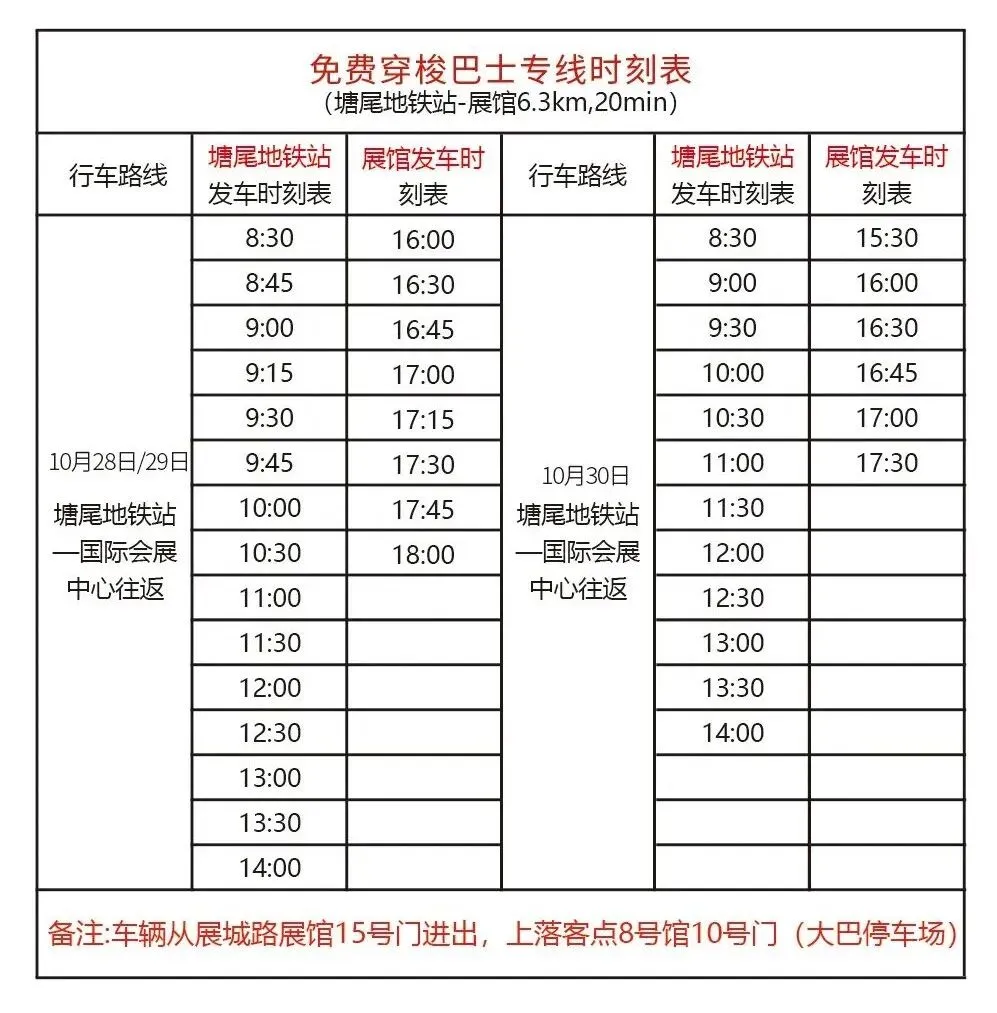 免费穿梭巴士专线时刻表
(塘尾地铁站-展馆6.3km,20min)

| 行车路线 | 塘尾地铁站发车时刻表 | 展馆发车时刻表 | 行车路线 | 塘尾地铁站发车时刻表 | 展馆发车时刻表 |
|---|---|---|---|---|---|
| 10月28日/29日 塘尾地铁站—国际会展中心往返 | 8:30 | 16:00 | 10月30日 塘尾地铁站—国际会展中心往返 | 8:30 | 15:30 |
| | 8:45 | 16:30 | | 9:00 | 16:00 |
| | 9:00 | 16:45 | | 9:30 | 16:30 |
| | 9:15 | 17:00 | | 10:00 | 16:45 |
| | 9:30 | 17:15 | | 10:30 | 17:00 |
| | 9:45 | 17:30 | | 11:00 | 17:30 |
| | 10:00 | 17:45 | | 11:30 | |
| | 10:30 | 18:00 | | 12:00 | |
| | 11:00 | | | 12:30 | |
| | 11:30 | | | 13:00 | |
| | 12:00 | | | 13:30 | |
| | 12:30 | | | 14:00 | |
| | 13:00 | | | | |
| | 13:30 | | | | |
| | 14:00 | | | | |

备注:车辆从展城路展馆15号门进出，上落客点8号馆10号门（大巴停车场）